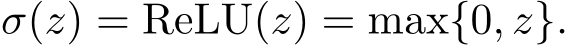 $\sigma(z) = \mathrm{ReLU}(z) = \max\{0, z\}.$